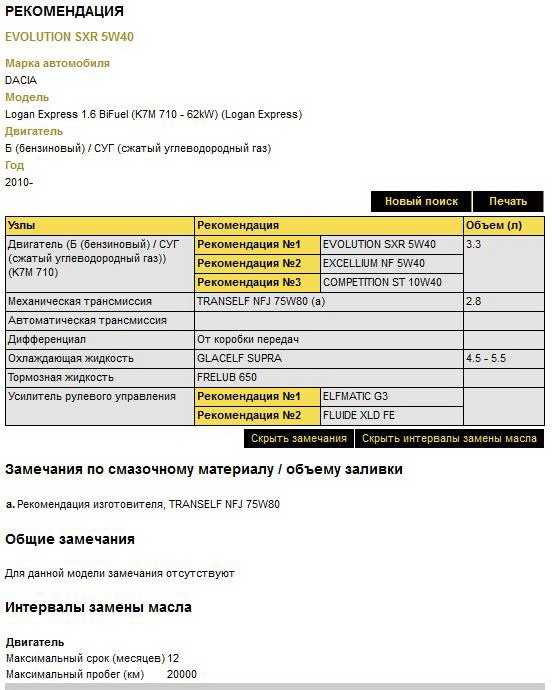 РЕКОМЕНДАЦИЯ

EVOLUTION SXR 5W40

Марка автомобиля
DACIA
Модель
Logan Express 1.6 BiFuel (K7M 710 - 62kW) (Logan Express)
Двигатель
Б (бензиновый) / СУГ (сжатый углеводородный газ)
Год
2010-

Новый поиск Печать

| Узлы | Рекомендация | | Объем (л) |
|---|---|---|---|
| Двигатель (Б (бензиновый) / СУГ (сжатый углеводородный газ)) (K7M 710) | Рекомендация №1 | EVOLUTION SXR 5W40 | 3.3 |
| | Рекомендация №2 | EXCELLIUM NF 5W40 | |
| | Рекомендация №3 | COMPETITION ST 10W40 | |
| Механическая трансмиссия | TRANSELF NFJ 75W80 (a) | | 2.8 |
| Автоматическая трансмиссия | | | |
| Дифференциал | От коробки передач | | |
| Охлаждающая жидкость | GLACELF SUPRA | | 4.5 - 5.5 |
| Тормозная жидкость | FRELUB 650 | | |
| Усилитель рулевого управления | Рекомендация №1 | ELFMATIC G3 | |
| | Рекомендация №2 | FLUIDE XLD FE | |

Скрыть замечания Скрыть интервалы замены масла

Замечания по смазочному материалу / объему заливки

a. Рекомендация изготовителя, TRANSELF NFJ 75W80

Общие замечания

Для данной модели замечания отсутствуют

Интервалы замены масла

Двигатель
Максимальный срок (месяцев) 12
Максимальный пробег (км) 20000